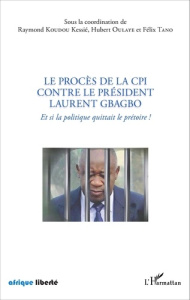 Sous la coordination de
Raymond Koudou Kessié, Hubert Oulaye et Félix Tano

LE PROCÈS DE LA CPI CONTRE LE PRÉSIDENT LAURENT GBAGBO

Et si la politique quittait le prétoire !

afrique liberté

L'Harmattan